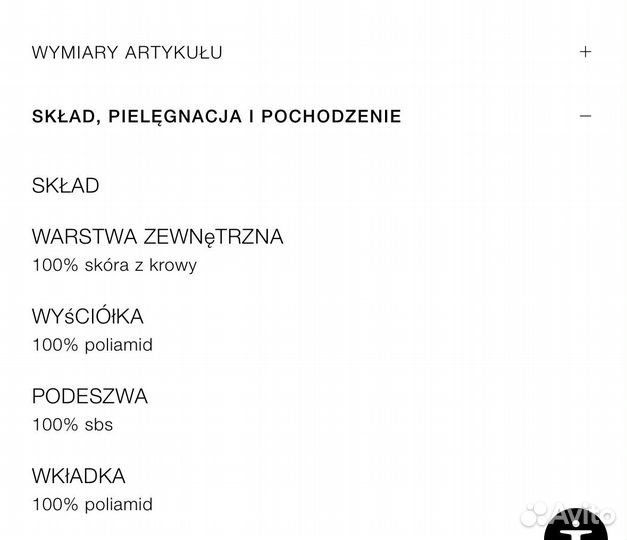 WYMIARY ARTYKUŁU +

SKŁAD, PIELĘGNACJA I POCHODZENIE −

SKŁAD

WARSTWA ZEWNęTRZNA
100% skóra z krowy

WYśCIÓłKA
100% poliamid

PODESZWA
100% sbs

WKłADKA
100% poliamid

Avito